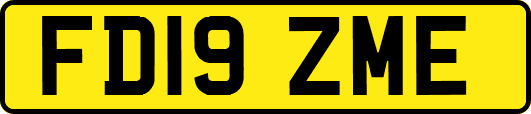 FD19 ZME